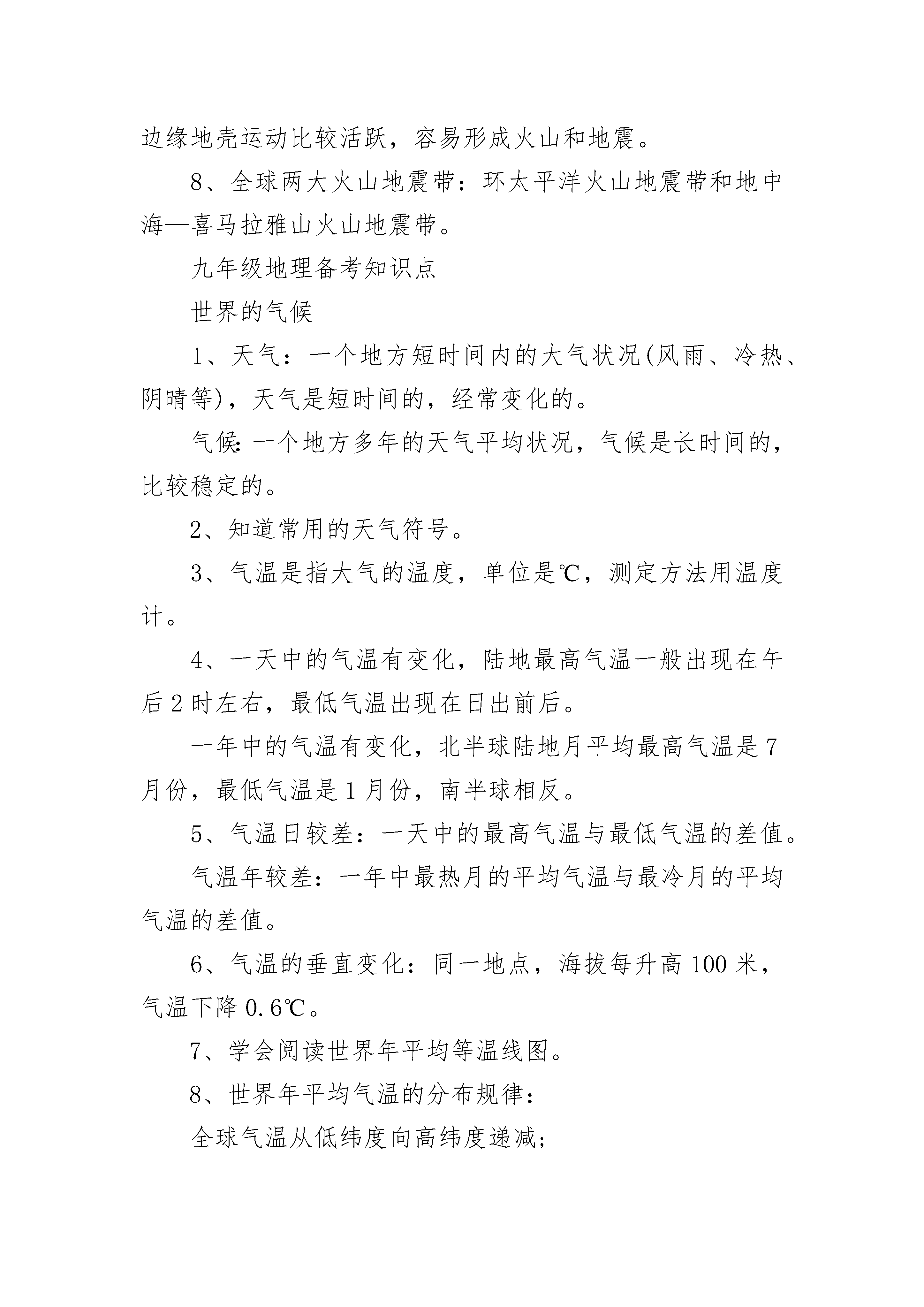 边缘地壳运动比较活跃，容易形成火山和地震。

8、全球两大火山地震带：环太平洋火山地震带和地中海—喜马拉雅山火山地震带。

九年级地理备考知识点

世界的气候

1、天气：一个地方短时间内的大气状况(风雨、冷热、阴晴等)，天气是短时间的，经常变化的。

气候:一个地方多年的天气平均状况，气候是长时间的，比较稳定的。

2、知道常用的天气符号。

3、气温是指大气的温度，单位是℃，测定方法用温度计。

4、一天中的气温有变化，陆地最高气温一般出现在午后2时左右，最低气温出现在日出前后。

一年中的气温有变化，北半球陆地月平均最高气温是7月份，最低气温是1月份，南半球相反。

5、气温日较差：一天中的最高气温与最低气温的差值。

气温年较差：一年中最热月的平均气温与最冷月的平均气温的差值。

6、气温的垂直变化：同一地点，海拔每升高100米，气温下降0.6℃。

7、学会阅读世界年平均等温线图。

8、世界年平均气温的分布规律：

全球气温从低纬度向高纬度递减;